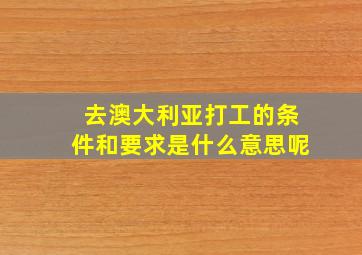 去澳大利亚打工的条件和要求是什么意思呢